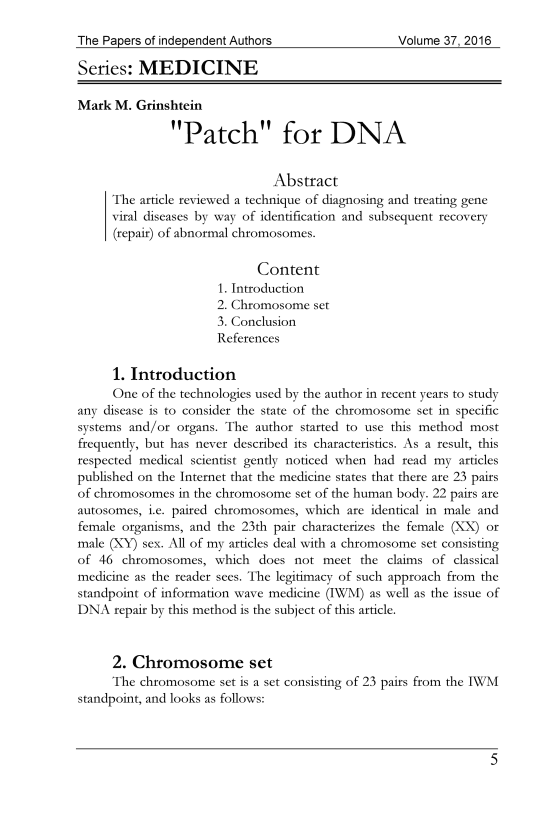 The Papers of independent Authors Volume 37, 2016

Series: MEDICINE

Mark M. Grinshtein

"Patch" for DNA

Abstract

The article reviewed a technique of diagnosing and treating gene viral diseases by way of identification and subsequent recovery (repair) of abnormal chromosomes.

Content

1. Introduction
2. Chromosome set
3. Conclusion
References

1. Introduction

One of the technologies used by the author in recent years to study any disease is to consider the state of the chromosome set in specific systems and/or organs. The author started to use this method most frequently, but has never described its characteristics. As a result, this respected medical scientist gently noticed when had read my articles published on the Internet that the medicine states that there are 23 pairs of chromosomes in the chromosome set of the human body. 22 pairs are autosomes, i.e. paired chromosomes, which are identical in male and female organisms, and the 23th pair characterizes the female (XX) or male (XY) sex. All of my articles deal with a chromosome set consisting of 46 chromosomes, which does not meet the claims of classical medicine as the reader sees. The legitimacy of such approach from the standpoint of information wave medicine (IWM) as well as the issue of DNA repair by this method is the subject of this article.

2. Chromosome set

The chromosome set is a set consisting of 23 pairs from the IWM standpoint, and looks as follows:

5